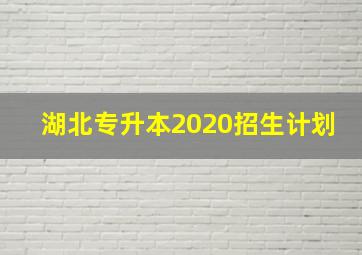 湖北专升本2020招生计划